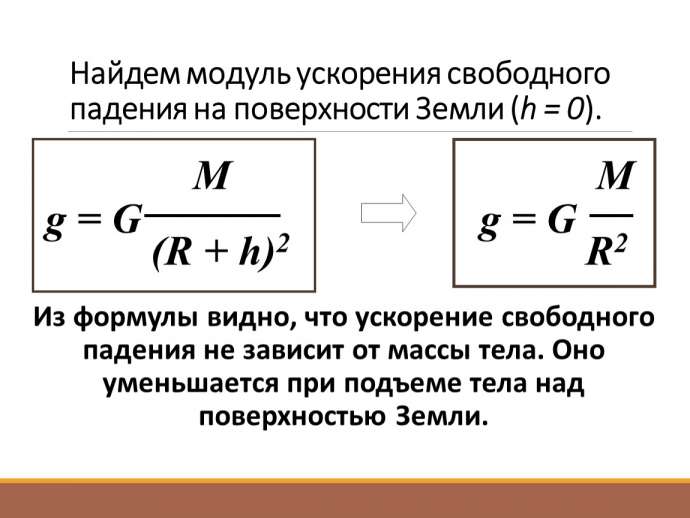 Найдем модуль ускорения свободного падения на поверхности Земли ($h = 0$).

$g = G\frac{M}{(R + h)^2}$

$g = G\frac{M}{R^2}$

Из формулы видно, что ускорение свободного падения не зависит от массы тела. Оно уменьшается при подъеме тела над поверхностью Земли.